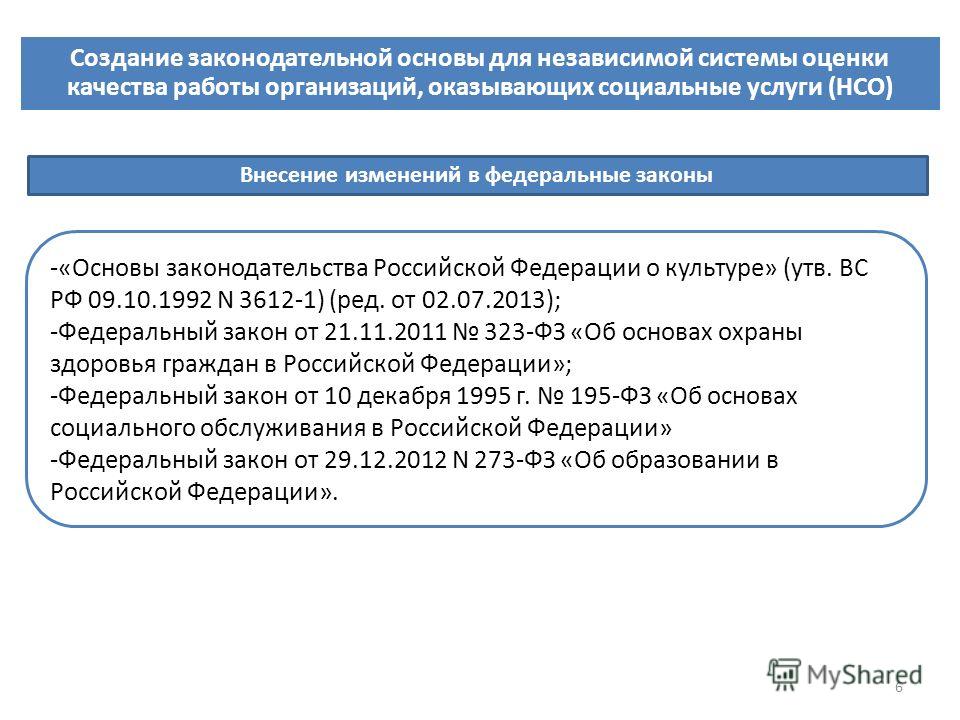 Создание законодательной основы для независимой системы оценки качества работы организаций, оказывающих социальные услуги (НСО)

Внесение изменений в федеральные законы

-«Основы законодательства Российской Федерации о культуре» (утв. ВС РФ 09.10.1992 N 3612-1) (ред. от 02.07.2013);
-Федеральный закон от 21.11.2011 № 323-ФЗ «Об основах охраны здоровья граждан в Российской Федерации»;
-Федеральный закон от 10 декабря 1995 г. № 195-ФЗ «Об основах социального обслуживания в Российской Федерации»
-Федеральный закон от 29.12.2012 N 273-ФЗ «Об образовании в Российской Федерации».

MyShared

6